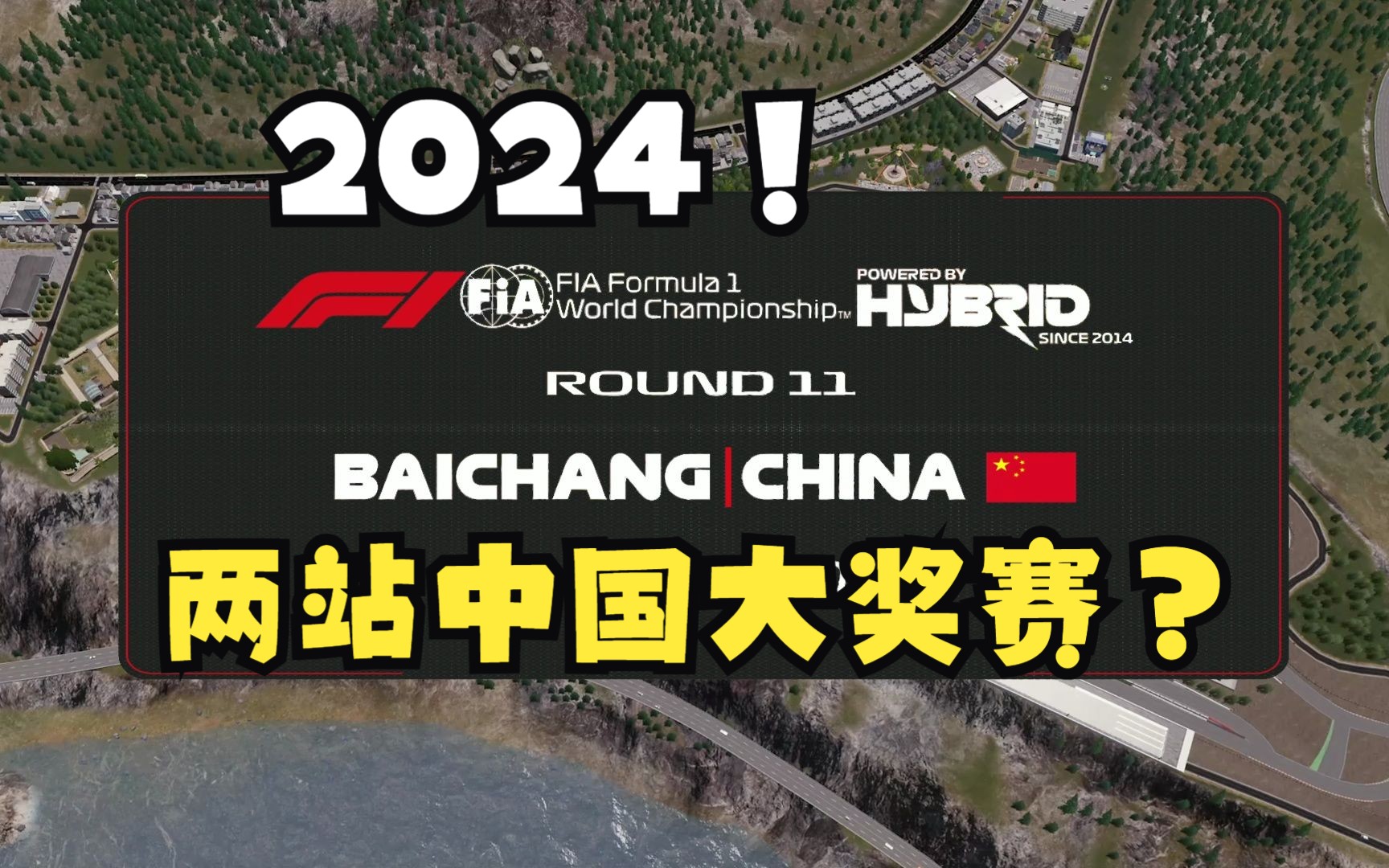 2024！

F1 FIA FIA Formula 1 World Championship™ POWERED BY HYBRID SINCE 2014

ROUND 11

BAICHANG | CHINA

两站中国大奖赛？